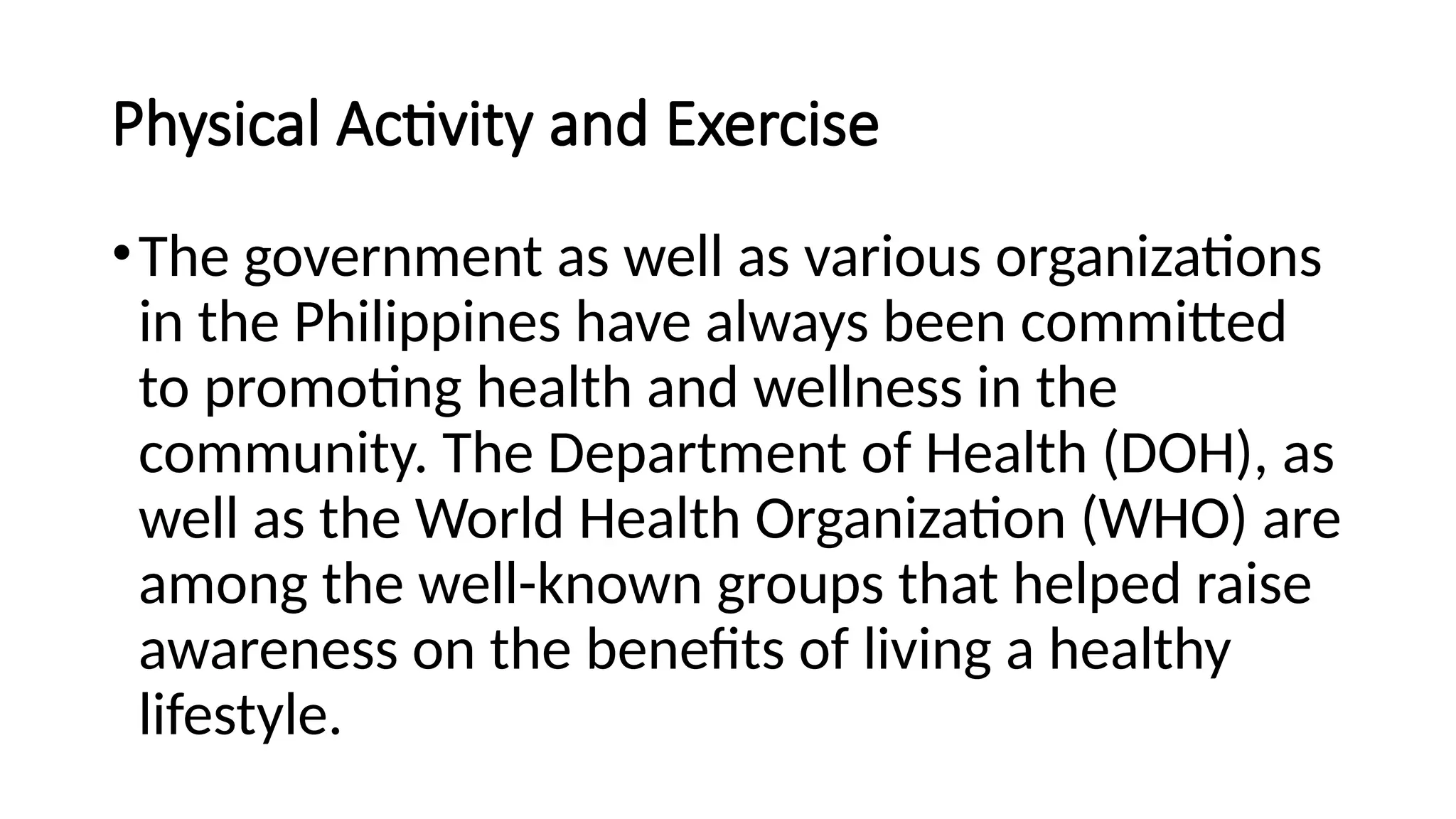 Physical Activity and Exercise

• The government as well as various organizations in the Philippines have always been committed to promoting health and wellness in the community. The Department of Health (DOH), as well as the World Health Organization (WHO) are among the well-known groups that helped raise awareness on the benefits of living a healthy lifestyle.